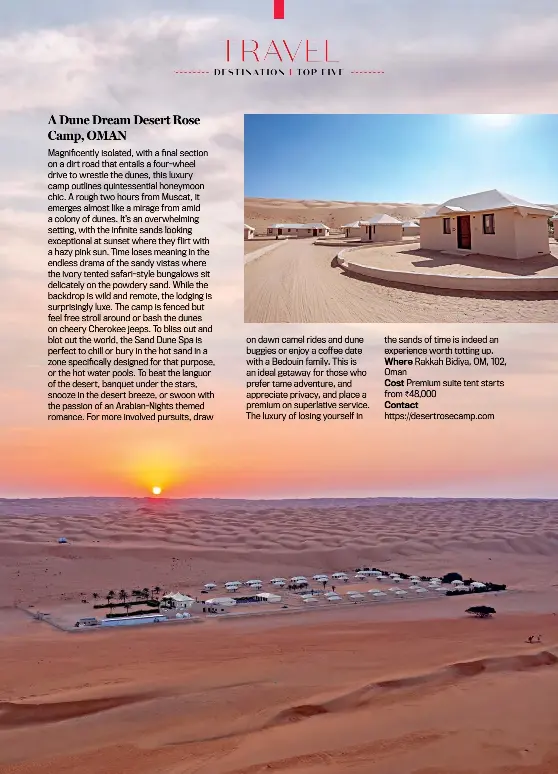 TRAVEL

DESTINATION | TOP FIVE

A Dune Dream Desert Rose Camp, OMAN

Magnificently isolated, with a final section on a dirt road that entails a four-wheel drive to wrestle the dunes, this luxury camp outlines quintessential honeymoon chic. A rough two hours from Muscat, it emerges almost like a mirage from amid a colony of dunes. It's an overwhelming setting, with the infinite sands looking exceptional at sunset where they flirt with a hazy pink sun. Time loses meaning in the endless drama of the sandy vistas where the ivory tented safari-style bungalows sit delicately on the powdery sand. While the backdrop is wild and remote, the lodging is surprisingly luxe. The camp is fenced but feel free stroll around or bash the dunes on cheery Cherokee jeeps. To bliss out and blot out the world, the Sand Dune Spa is perfect to chill or bury in the hot sand in a zone specifically designed for that purpose, or the hot water pools. To beat the languor of the desert, banquet under the stars, snooze in the desert breeze, or swoon with the passion of an Arabian-Nights themed romance. For more involved pursuits, draw on dawn camel rides and dune buggies or enjoy a coffee date with a Bedouin family. This is an ideal getaway for those who prefer tame adventure, and appreciate privacy, and place a premium on superlative service. The luxury of losing yourself in the sands of time is indeed an experience worth totting up.

Where Rakkah Bidiya, OM, 102, Oman
Cost Premium suite tent starts from ₹48,000
Contact https://desertrosecamp.com